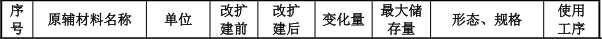 | 序号 | 原辅材料名称 | 单位 | 改扩建前 | 改扩建后 | 变化量 | 最大储存量 | 形态、规格 | 使用工序 |
|---|---|---|---|---|---|---|---|---|